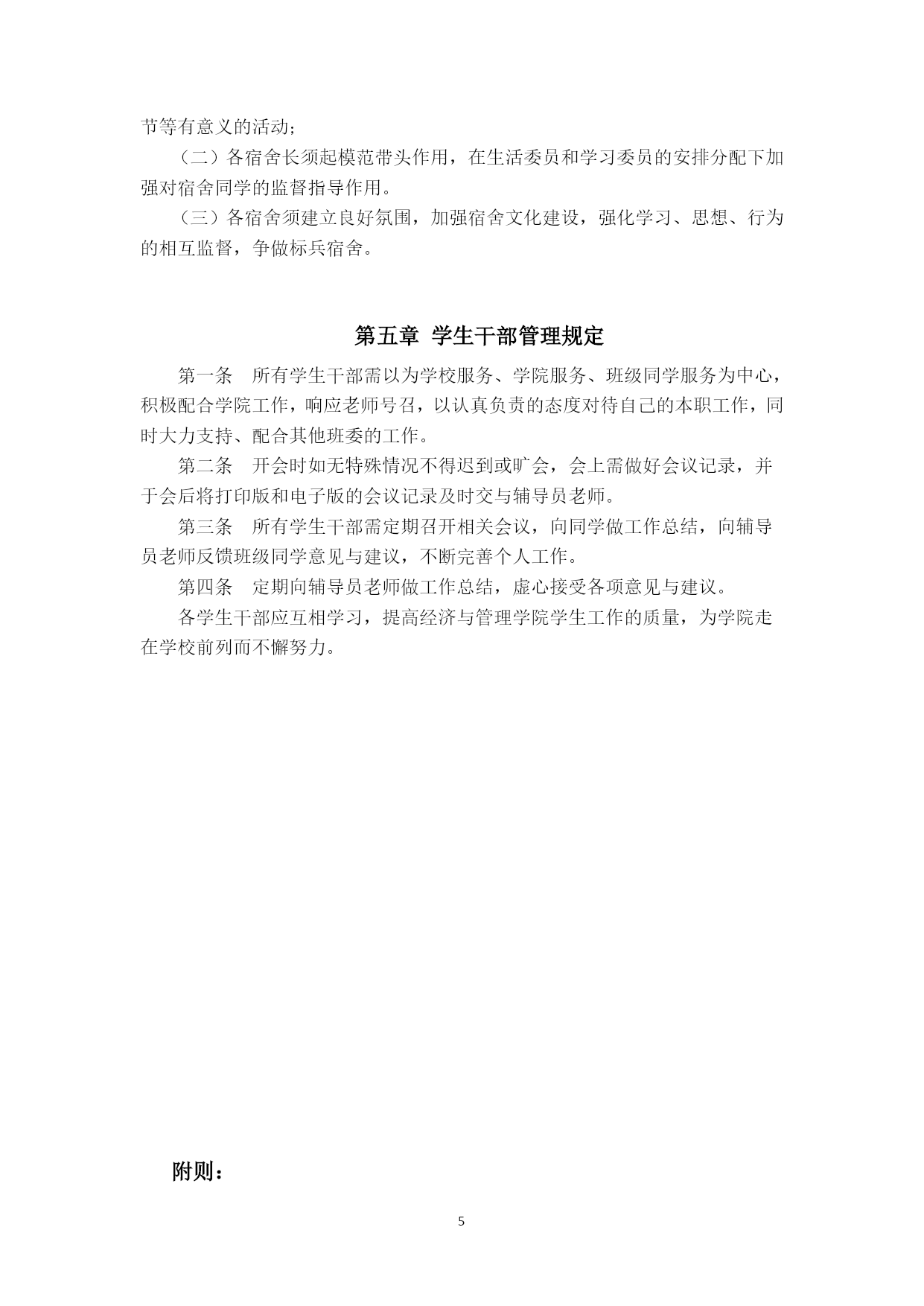 节等有意义的活动；

（二）各宿舍长须起模范带头作用，在生活委员和学习委员的安排分配下加强对宿舍同学的监督指导作用。

（三）各宿舍须建立良好氛围，加强宿舍文化建设，强化学习、思想、行为的相互监督，争做标兵宿舍。

第五章 学生干部管理规定

第一条 所有学生干部需以为学校服务、学院服务、班级同学服务为中心，积极配合学院工作，响应老师号召，以认真负责的态度对待自己的本职工作，同时大力支持、配合其他班委的工作。

第二条 开会时如无特殊情况不得迟到或旷会，会上需做好会议记录，并于会后将打印版和电子版的会议记录及时交与辅导员老师。

第三条 所有学生干部需定期召开相关会议，向同学做工作总结，向辅导员老师反馈班级同学意见与建议，不断完善个人工作。

第四条 定期向辅导员老师做工作总结，虚心接受各项意见与建议。

各学生干部应互相学习，提高经济与管理学院学生工作的质量，为学院走在学校前列而不懈努力。

附则：

5